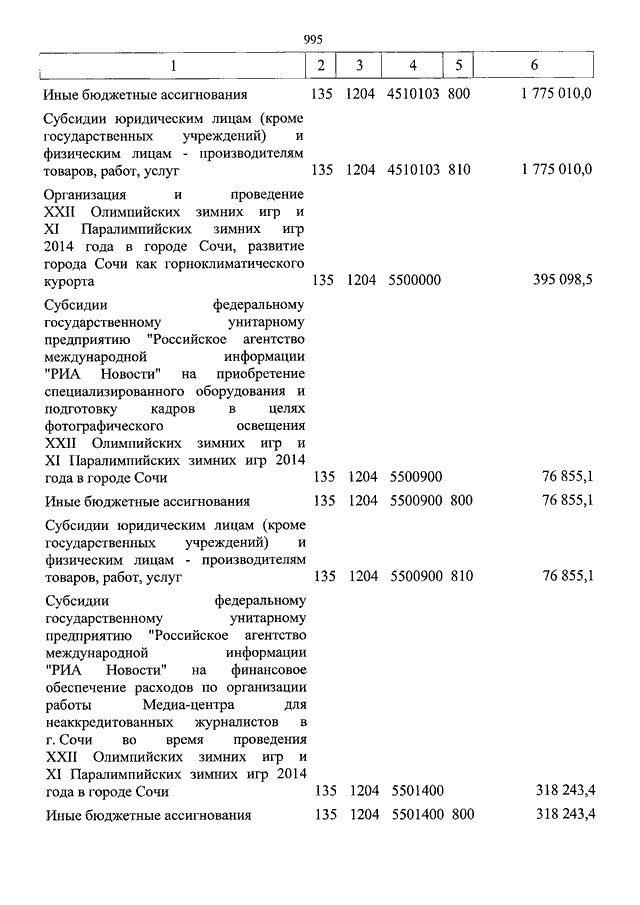 995

| 1 | 2 | 3 | 4 | 5 | 6 |
|---|---|---|---|---|---|
| Иные бюджетные ассигнования | 135 | 1204 | 4510103 | 800 | 1 775 010,0 |
| Субсидии юридическим лицам (кроме государственных учреждений) и физическим лицам - производителям товаров, работ, услуг | 135 | 1204 | 4510103 | 810 | 1 775 010,0 |
| Организация и проведение XXII Олимпийских зимних игр и XI Паралимпийских зимних игр 2014 года в городе Сочи, развитие города Сочи как горноклиматического курорта | 135 | 1204 | 5500000 | | 395 098,5 |
| Субсидии федеральному государственному унитарному предприятию "Российское агентство международной информации "РИА Новости" на приобретение специализированного оборудования и подготовку кадров в целях фотографического освещения XXII Олимпийских зимних игр и XI Паралимпийских зимних игр 2014 года в городе Сочи | 135 | 1204 | 5500900 | | 76 855,1 |
| Иные бюджетные ассигнования | 135 | 1204 | 5500900 | 800 | 76 855,1 |
| Субсидии юридическим лицам (кроме государственных учреждений) и физическим лицам - производителям товаров, работ, услуг | 135 | 1204 | 5500900 | 810 | 76 855,1 |
| Субсидии федеральному государственному унитарному предприятию "Российское агентство международной информации "РИА Новости" на финансовое обеспечение расходов по организации работы Медиа-центра для неаккредитованных журналистов в г. Сочи во время проведения XXII Олимпийских зимних игр и XI Паралимпийских зимних игр 2014 года в городе Сочи | 135 | 1204 | 5501400 | | 318 243,4 |
| Иные бюджетные ассигнования | 135 | 1204 | 5501400 | 800 | 318 243,4 |